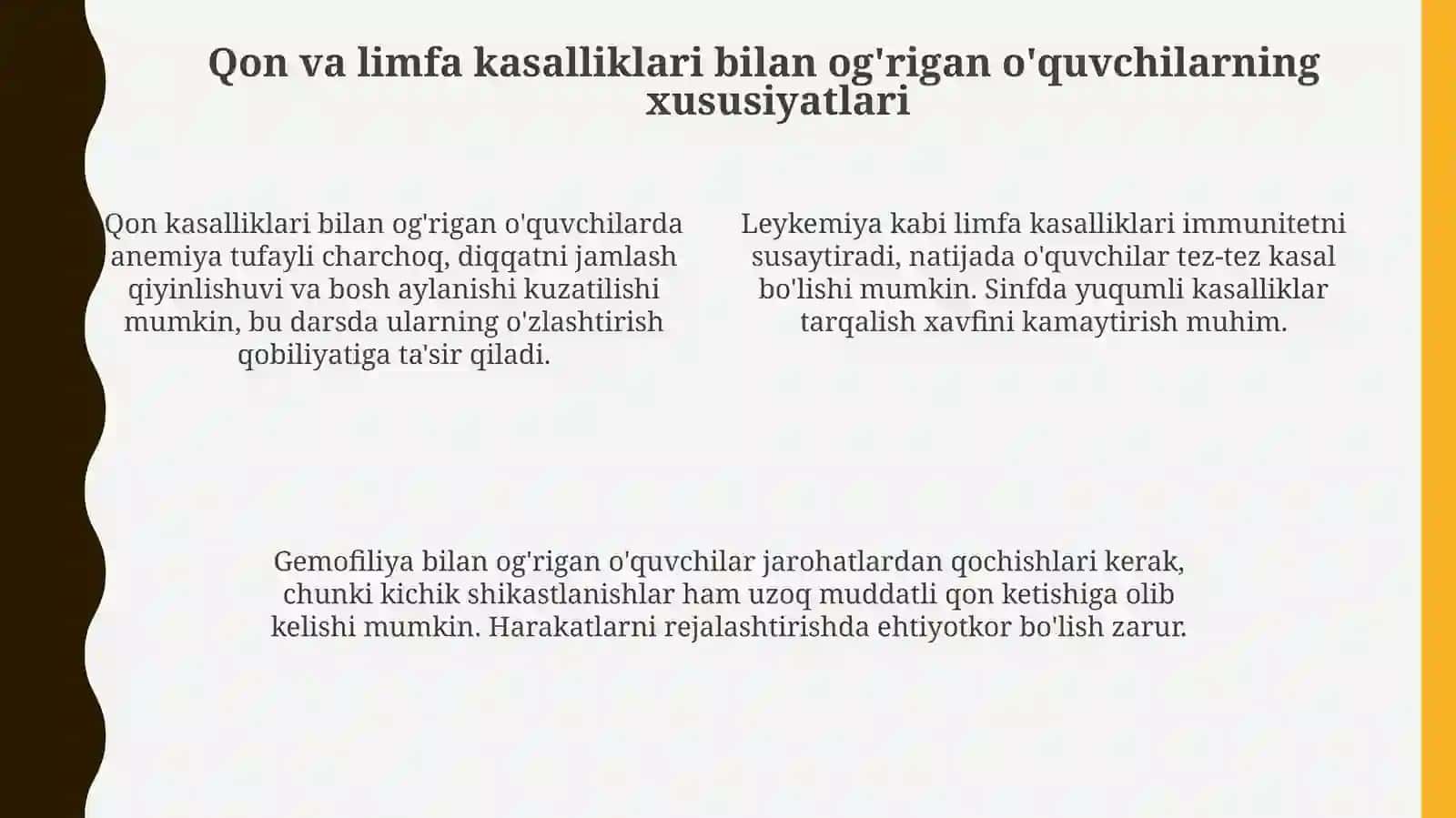 Qon va limfa kasalliklari bilan og'rigan o'quvchilarning xususiyatlari

Qon kasalliklari bilan og'rigan o'quvchilarda anemiya tufayli charchoq, diqqatni jamlash qiyinlishuvi va bosh aylanishi kuzatilishi mumkin, bu darsda ularning o'zlashtirish qobiliyatiga ta'sir qiladi.

Leykemiya kabi limfa kasalliklari immunitetni susaytiradi, natijada o'quvchilar tez-tez kasal bo'lishi mumkin. Sinfda yuqumli kasalliklar tarqalish xavfini kamaytirish muhim.

Gemofiliya bilan og'rigan o'quvchilar jarohatlardan qochishlari kerak, chunki kichik shikastlanishlar ham uzoq muddatli qon ketishiga olib kelishi mumkin. Harakatlarni rejalashtirishda ehtiyotkor bo'lish zarur.